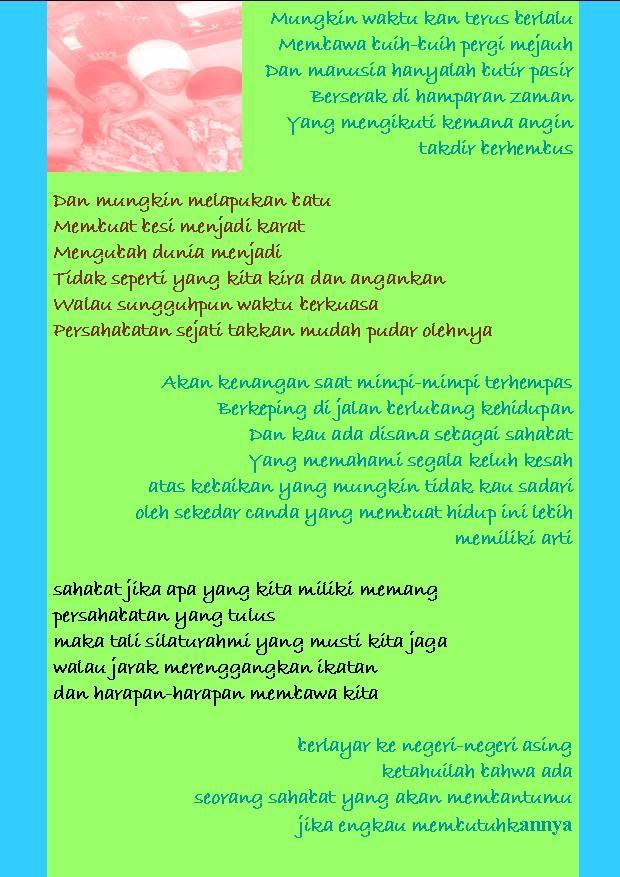 Mungkin waktu kan terus berlalu
Membawa buih-buih pergi mejauh
Dan manusia hanyalah butir pasir
Berserak di hamparan zaman
Yang mengikuti kemana angin
takdir berhembus

Dan mungkin melapukan batu
Membuat besi menjadi karat
Mengubah dunia menjadi
Tidak seperti yang kita kira dan angankan
Walau sungguhpun waktu berkuasa
Persahabatan sejati takkan mudah pudar olehnya

Akan kenangan saat mimpi-mimpi terhempas
Berkeping di jalan berlubang kehidupan
Dan kau ada disana sebagai sahabat
Yang memahami segala keluh kesah
atas kebaikan yang mungkin tidak kau sadari
oleh sekedar canda yang membuat hidup ini lebih
memiliki arti

sahabat jika apa yang kita miliki memang
persahabatan yang tulus
maka tali silaturahmi yang musti kita jaga
walau jarak merenggangkan ikatan
dan harapan-harapan membawa kita

berlayar ke negeri-negeri asing
ketahuilah bahwa ada
seorang sahabat yang akan membantumu
jika engkau membutuhkannya